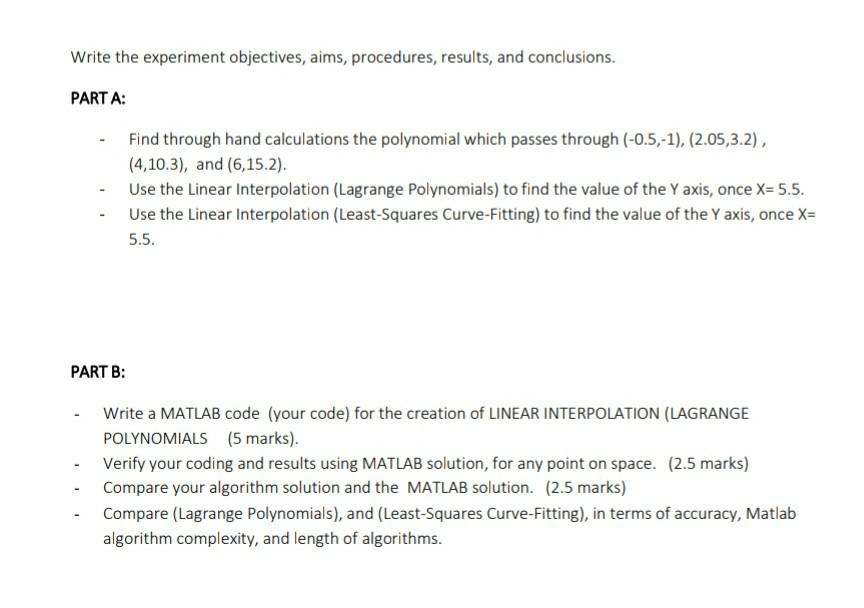 Write the experiment objectives, aims, procedures, results, and conclusions.

PART A:

- Find through hand calculations the polynomial which passes through (-0.5,-1), (2.05,3.2) , (4,10.3), and (6,15.2).
- Use the Linear Interpolation (Lagrange Polynomials) to find the value of the Y axis, once X= 5.5.
- Use the Linear Interpolation (Least-Squares Curve-Fitting) to find the value of the Y axis, once X= 5.5.

PART B:

- Write a MATLAB code (your code) for the creation of LINEAR INTERPOLATION (LAGRANGE POLYNOMIALS (5 marks).
- Verify your coding and results using MATLAB solution, for any point on space. (2.5 marks)
- Compare your algorithm solution and the MATLAB solution. (2.5 marks)
- Compare (Lagrange Polynomials), and (Least-Squares Curve-Fitting), in terms of accuracy, Matlab algorithm complexity, and length of algorithms.